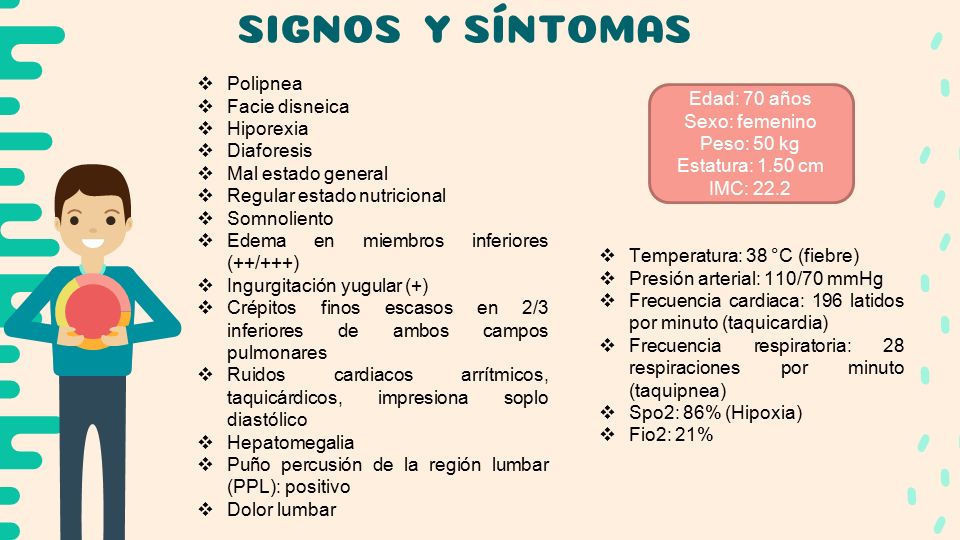 SIGNOS Y SÍNTOMAS

❖ Polipnea
❖ Facie disneica
❖ Hiporexia
❖ Diaforesis
❖ Mal estado general
❖ Regular estado nutricional
❖ Somnoliento
❖ Edema en miembros inferiores (++/+++)
❖ Ingurgitación yugular (+)
❖ Crépitos finos escasos en 2/3 inferiores de ambos campos pulmonares
❖ Ruidos cardiacos arrítmicos, taquicárdicos, impresiona soplo diastólico
❖ Hepatomegalia
❖ Puño percusión de la región lumbar (PPL): positivo
❖ Dolor lumbar

Edad: 70 años
Sexo: femenino
Peso: 50 kg
Estatura: 1.50 cm
IMC: 22.2

❖ Temperatura: 38 °C (fiebre)
❖ Presión arterial: 110/70 mmHg
❖ Frecuencia cardiaca: 196 latidos por minuto (taquicardia)
❖ Frecuencia respiratoria: 28 respiraciones por minuto (taquipnea)
❖ Spo2: 86% (Hipoxia)
❖ Fio2: 21%